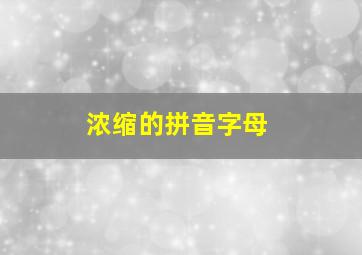 浓缩的拼音字母